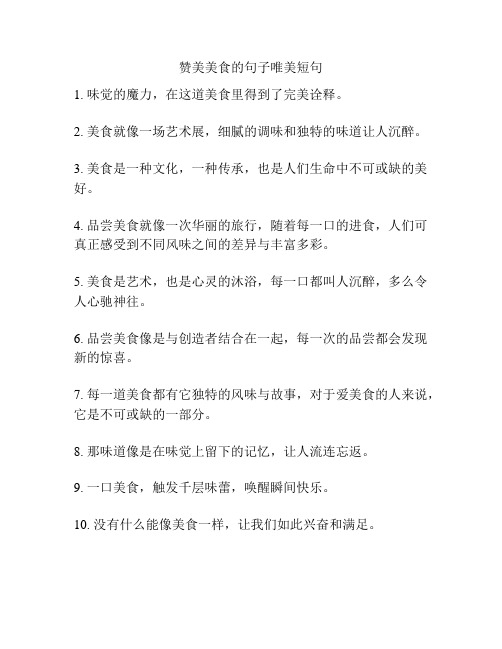 赞美美食的句子唯美短句

1. 味觉的魔力，在这道美食里得到了完美诠释。

2. 美食就像一场艺术展，细腻的调味和独特的味道让人沉醉。

3. 美食是一种文化，一种传承，也是人们生命中不可或缺的美好。

4. 品尝美食就像一次华丽的旅行，随着每一口的进食，人们可真正感受到不同风味之间的差异与丰富多彩。

5. 美食是艺术，也是心灵的沐浴，每一口都叫人沉醉，多么令人心驰神往。

6. 品尝美食像是与创造者结合在一起，每一次的品尝都会发现新的惊喜。

7. 每一道美食都有它独特的风味与故事，对于爱美食的人来说，它是不可或缺的一部分。

8. 那味道像是在味觉上留下的记忆，让人流连忘返。

9. 一口美食，触发千层味蕾，唤醒瞬间快乐。

10. 没有什么能像美食一样，让我们如此兴奋和满足。